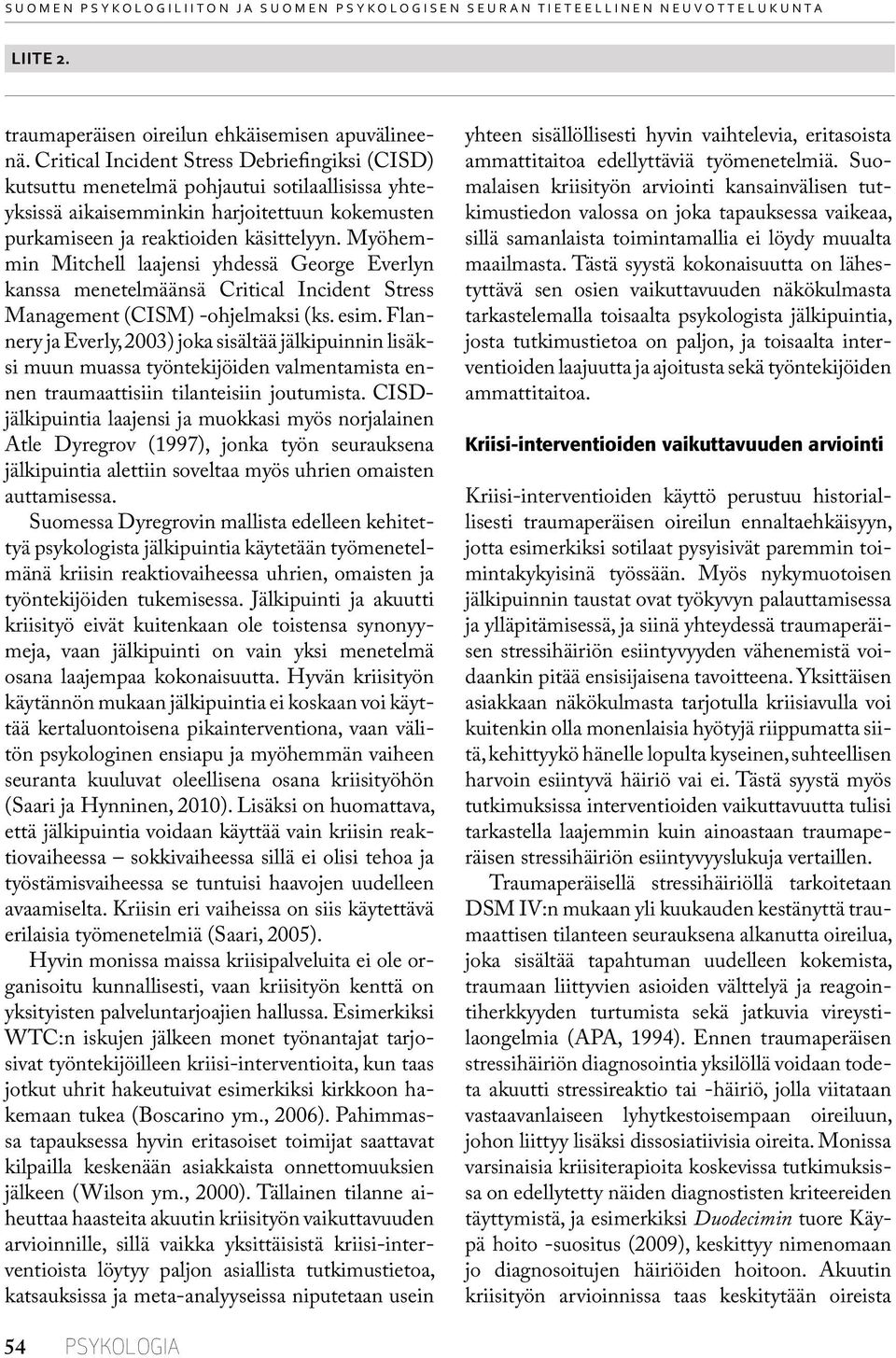 SUOMEN PSYKOLOGILIITON JA SUOMEN PSYKOLOGISEN SEURAN TIETEELLINEN NEUVOTTELUKUNTA

LIITE 2.

traumaperäisen oireilun ehkäisemisen apuvälineenä. Critical Incident Stress Debriefingiksi (CISD) kutsuttu menetelmä pohjautui sotilaallisissa yhteyksissä aikaisemminkin harjoitettuun kokemusten purkamiseen ja reaktioiden käsittelyyn. Myöhemmin Mitchell laajensi yhdessä George Everlyn kanssa menetelmäänsä Critical Incident Stress Management (CISM) -ohjelmaksi (ks. esim. Flannery ja Everly, 2003) joka sisältää jälkipuinnin lisäksi muun muassa työntekijöiden valmentamista ennen traumaattisiin tilanteisiin joutumista. CISD-jälkipuintia laajensi ja muokkasi myös norjalainen Atle Dyregrov (1997), jonka työn seurauksena jälkipuintia alettiin soveltaa myös uhrien omaisten auttamisessa.

Suomessa Dyregrovin mallista edelleen kehitettyä psykologista jälkipuintia käytetään työmenetelmänä kriisin reaktiovaiheessa uhrien, omaisten ja työntekijöiden tukemisessa. Jälkipuinti ja akuutti kriisityö eivät kuitenkaan ole toistensa synonyymeja, vaan jälkipuinti on vain yksi menetelmä osana laajempaa kokonaisuutta. Hyvän kriisityön käytännön mukaan jälkipuintia ei koskaan voi käyttää kertaluontoisena pikainterventiona, vaan välitön psykologinen ensiapu ja myöhemmän vaiheen seuranta kuuluvat oleellisena osana kriisityöhön (Saari ja Hynninen, 2010). Lisäksi on huomattava, että jälkipuintia voidaan käyttää vain kriisin reaktiovaiheessa – sokkivaiheessa sillä ei olisi tehoa ja työstämisvaiheessa se tuntuisi haavojen uudelleen avaamiselta. Kriisin eri vaiheissa on siis käytettävä erilaisia työmenetelmiä (Saari, 2005).

Hyvin monissa maissa kriisipalveluita ei ole organisoitu kunnallisesti, vaan kriisityön kenttä on yksityisten palveluntarjoajien hallussa. Esimerkiksi WTC:n iskujen jälkeen monet työnantajat tarjosivat työntekijöilleen kriisi-interventioita, kun taas jotkut uhrit hakeutuivat esimerkiksi kirkkoon hakemaan tukea (Boscarino ym., 2006). Pahimmassa tapauksessa hyvin eritasoiset toimijat saattavat kilpailla keskenään asiakkaista onnettomuuksien jälkeen (Wilson ym., 2000). Tällainen tilanne aiheuttaa haasteita akuutin kriisityön vaikuttavuuden arvioinnille, sillä vaikka yksittäisistä kriisi-interventioista löytyy paljon asiallista tutkimustietoa, katsauksissa ja meta-analyyseissa niputetaan usein yhteen sisällöllisesti hyvin vaihtelevia, eritasoista ammattitaitoa edellyttäviä työmenetelmiä. Suomalaisen kriisityön arviointi kansainvälisen tutkimustiedon valossa on joka tapauksessa vaikeaa, sillä samanlaista toimintamallia ei löydy muualta maailmasta. Tästä syystä kokonaisuutta on lähestyttävä sen osien vaikuttavuuden näkökulmasta tarkastelemalla toisaalta psykologista jälkipuintia, josta tutkimustietoa on paljon, ja toisaalta interventioiden laajuutta ja ajoitusta sekä työntekijöiden ammattitaitoa.

Kriisi-interventioiden vaikuttavuuden arviointi

Kriisi-interventioiden käyttö perustuu historiallisesti traumaperäisen oireilun ennaltaehkäisyyn, jotta esimerkiksi sotilaat pysyisivät paremmin toimintakykyisinä työssään. Myös nykymuotoisen jälkipuinnin taustat ovat työkyvyn palauttamisessa ja ylläpitämisessä, ja siinä yhteydessä traumaperäisen stressihäiriön esiintyvyyden vähenemistä voidaankin pitää ensisijaisena tavoitteena. Yksittäisen asiakkaan näkökulmasta tarjotulla kriisiavulla voi kuitenkin olla monenlaisia hyötyjä riippumatta siitä, kehittyykö hänelle lopulta kyseinen, suhteellisen harvoin esiintyvä häiriö vai ei. Tästä syystä myös tutkimuksissa interventioiden vaikuttavuutta tulisi tarkastella laajemmin kuin ainoastaan traumaperäisen stressihäiriön esiintyvyyslukuja vertaillen.

Traumaperäisellä stressihäiriöllä tarkoitetaan DSM IV:n mukaan yli kuukauden kestänyttä traumaattisen tilanteen seurauksena alkanutta oireilua, joka sisältää tapahtuman uudelleen kokemista, traumaan liittyvien asioiden välttelyä ja reagointiherkkyyden turtumista sekä jatkuvia vireystilaongelmia (APA, 1994). Ennen traumaperäisen stressihäiriön diagnosointia yksilöllä voidaan todeta akuutti stressireaktio tai -häiriö, jolla viitataan vastaavanlaiseen lyhytkestoisempaan oireiluun, johon liittyy lisäksi dissosiatiivisia oireita. Monissa varsinaisia kriisiterapioita koskevissa tutkimuksissa on edellytetty näiden diagnostisten kriteereiden täyttymistä, ja esimerkiksi Duodecimin tuore Käypä hoito -suositus (2009), keskittyy nimenomaan jo diagnosoitujen häiriöiden hoitoon. Akuutin kriisityön arvioinnissa taas keskitytään oireista

54 PSYKOLOGIA